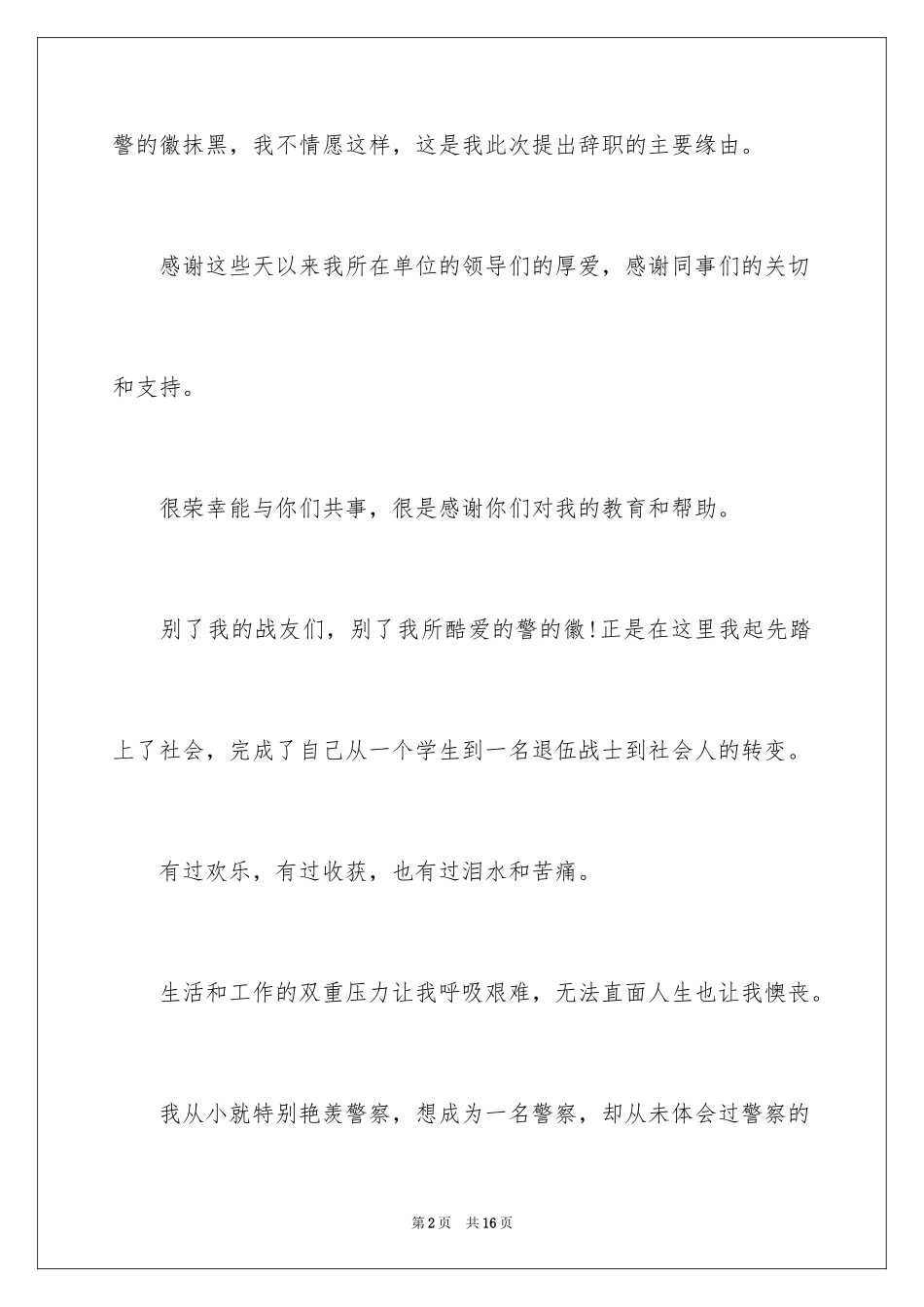 警的徽抹黑，我不情愿这样，这是我此次提出辞职的主要缘由。

感谢这些天以来我所在单位的领导们的厚爱，感谢同事们的关切和支持。

很荣幸能与你们共事，很是感谢你们对我的教育和帮助。

别了我的战友们，别了我所酷爱的警的徽!正是在这里我起先踏上了社会，完成了自己从一个学生到一名退伍战士到社会人的转变。

有过欢乐，有过收获，也有过泪水和苦痛。

生活和工作的双重压力让我呼吸艰难，无法直面人生也让我懊丧。

我从小就特别艳羡警察，想成为一名警察，却从未体会过警察的

第2页 共16页